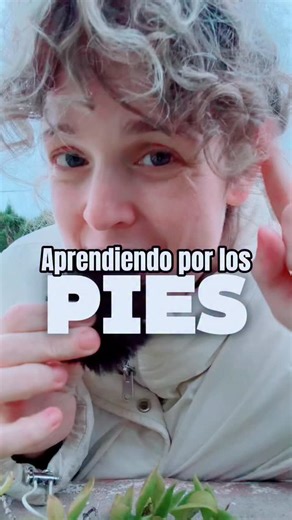 Aprendiendo por los
PIES